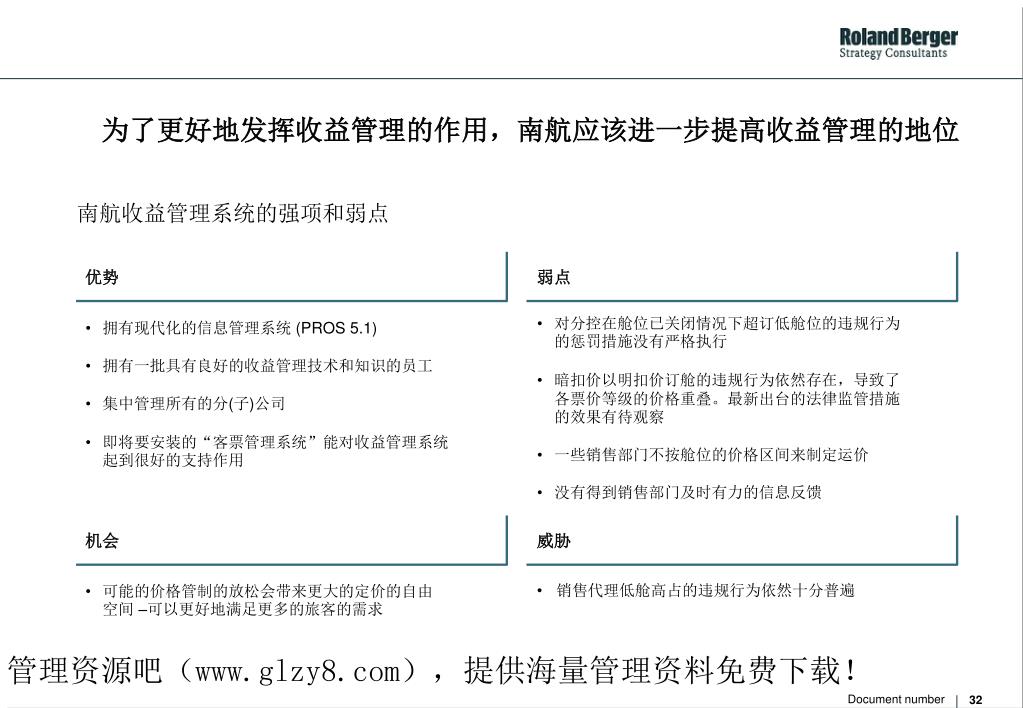 Roland Berger
Strategy Consultants

为了更好地发挥收益管理的作用，南航应该进一步提高收益管理的地位

南航收益管理系统的强项和弱点

优势

• 拥有现代化的信息管理系统 (PROS 5.1)

• 拥有一批具有良好的收益管理技术和知识的员工

• 集中管理所有的分(子)公司

• 即将要安装的“客票管理系统”能对收益管理系统起到很好的支持作用

弱点

• 对分控在舱位已关闭情况下超订低舱位的违规行为的惩罚措施没有严格执行

• 暗扣价以明扣价订舱的违规行为依然存在，导致了各票价等级的价格重叠。最新出台的法律监管措施的效果有待观察

• 一些销售部门不按舱位的价格区间来制定运价

• 没有得到销售部门及时有力的信息反馈

机会

• 可能的价格管制的放松会带来更大的定价的自由空间 –可以更好地满足更多的旅客的需求

威胁

• 销售代理低舱高占的违规行为依然十分普遍

管理资源吧（www.glzy8.com），提供海量管理资料免费下载！

Document number | 32